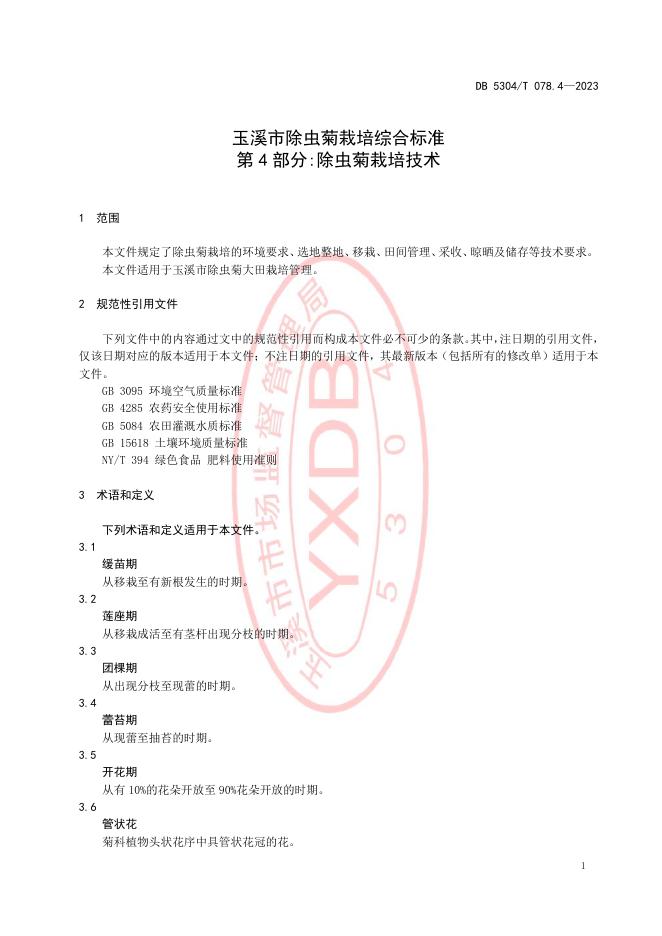 DB 5304/T 078.4—2023

玉溪市除虫菊栽培综合标准
第 4 部分:除虫菊栽培技术

1 范围

本文件规定了除虫菊栽培的环境要求、选地整地、移栽、田间管理、采收、晾晒及储存等技术要求。

本文件适用于玉溪市除虫菊大田栽培管理。

2 规范性引用文件

下列文件中的内容通过文中的规范性引用而构成本文件必不可少的条款。其中,注日期的引用文件,仅该日期对应的版本适用于本文件;不注日期的引用文件,其最新版本(包括所有的修改单)适用于本文件。

GB 3095 环境空气质量标准
GB 4285 农药安全使用标准
GB 5084 农田灌溉水质标准
GB 15618 土壤环境质量标准
NY/T 394 绿色食品 肥料使用准则

3 术语和定义

下列术语和定义适用于本文件。

3.1
缓苗期
从移栽至有新根发生的时期。

3.2
莲座期
从移栽成活至有茎杆出现分枝的时期。

3.3
团棵期
从出现分枝至现蕾的时期。

3.4
蕾苔期
从现蕾至抽苔的时期。

3.5
开花期
从有 10%的花朵开放至 90%花朵开放的时期。

3.6
管状花
菊科植物头状花序中具管状花冠的花。

玉溪市市场监督管理局
YXDB
5304

1